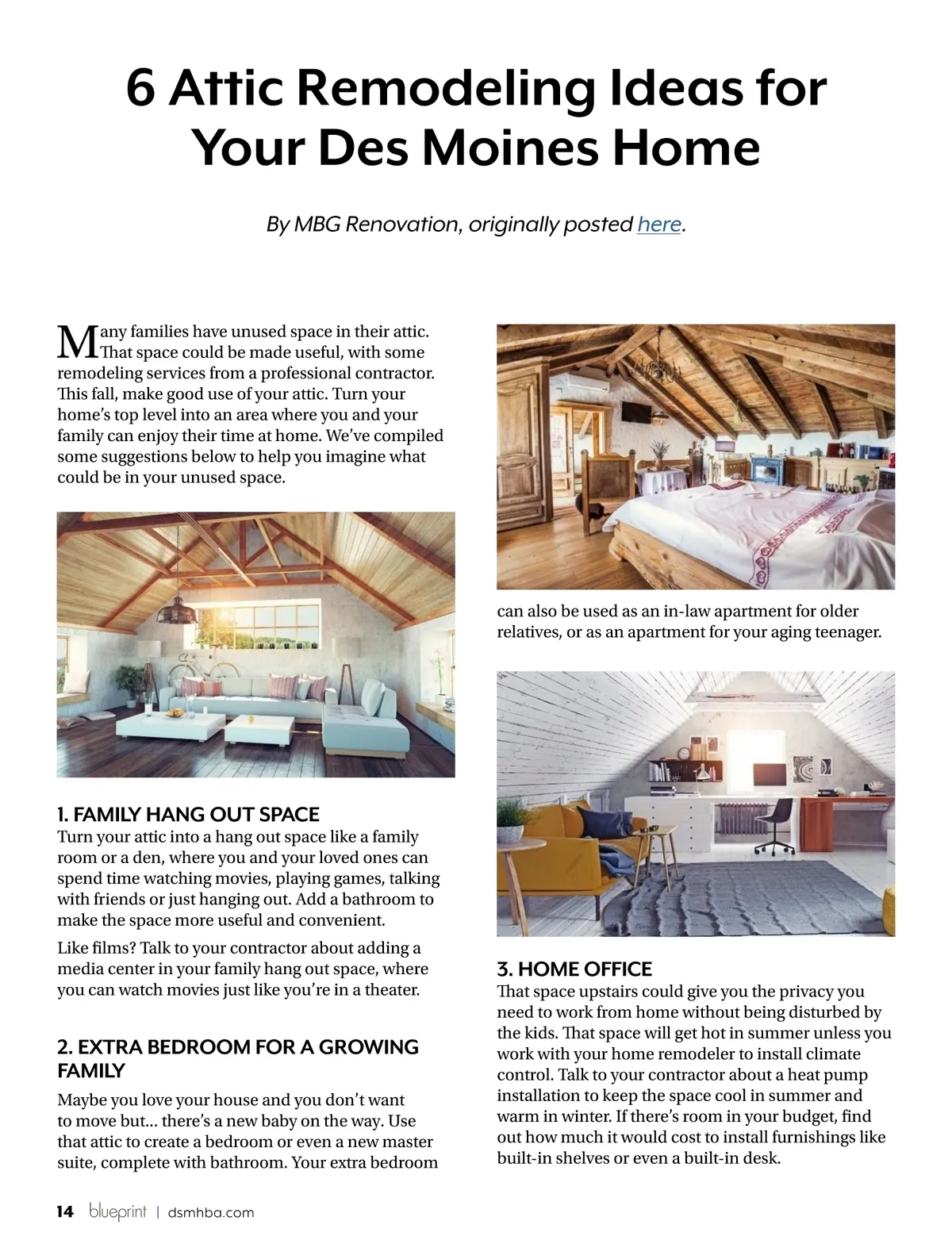 6 Attic Remodeling Ideas for Your Des Moines Home

By MBG Renovation, originally posted here.

Many families have unused space in their attic. That space could be made useful, with some remodeling services from a professional contractor. This fall, make good use of your attic. Turn your home's top level into an area where you and your family can enjoy their time at home. We've compiled some suggestions below to help you imagine what could be in your unused space.

1. FAMILY HANG OUT SPACE
Turn your attic into a hang out space like a family room or a den, where you and your loved ones can spend time watching movies, playing games, talking with friends or just hanging out. Add a bathroom to make the space more useful and convenient.

Like films? Talk to your contractor about adding a media center in your family hang out space, where you can watch movies just like you're in a theater.

2. EXTRA BEDROOM FOR A GROWING FAMILY
Maybe you love your house and you don't want to move but... there's a new baby on the way. Use that attic to create a bedroom or even a new master suite, complete with bathroom. Your extra bedroom can also be used as an in-law apartment for older relatives, or as an apartment for your aging teenager.

3. HOME OFFICE
That space upstairs could give you the privacy you need to work from home without being disturbed by the kids. That space will get hot in summer unless you work with your home remodeler to install climate control. Talk to your contractor about a heat pump installation to keep the space cool in summer and warm in winter. If there's room in your budget, find out how much it would cost to install furnishings like built-in shelves or even a built-in desk.

14 blueprint | dsmhba.com